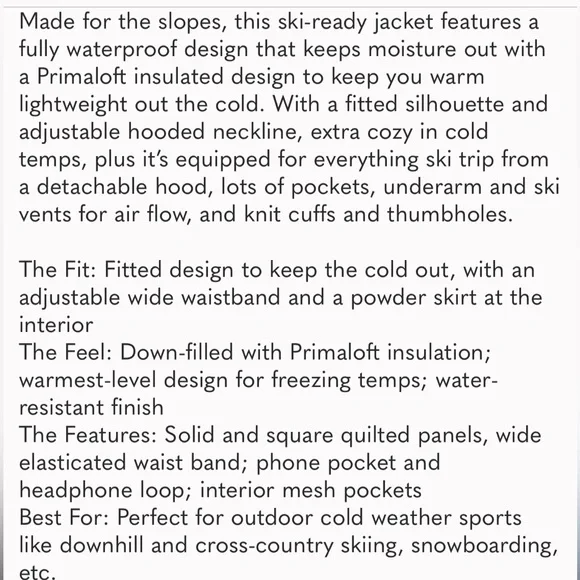 Made for the slopes, this ski-ready jacket features a fully waterproof design that keeps moisture out with a Primaloft insulated design to keep you warm lightweight out the cold. With a fitted silhouette and adjustable hooded neckline, extra cozy in cold temps, plus it's equipped for everything ski trip from a detachable hood, lots of pockets, underarm and ski vents for air flow, and knit cuffs and thumbholes.

The Fit: Fitted design to keep the cold out, with an adjustable wide waistband and a powder skirt at the interior
The Feel: Down-filled with Primaloft insulation; warmest-level design for freezing temps; water-resistant finish
The Features: Solid and square quilted panels, wide elasticated waist band; phone pocket and headphone loop; interior mesh pockets
Best For: Perfect for outdoor cold weather sports like downhill and cross-country skiing, snowboarding, etc.